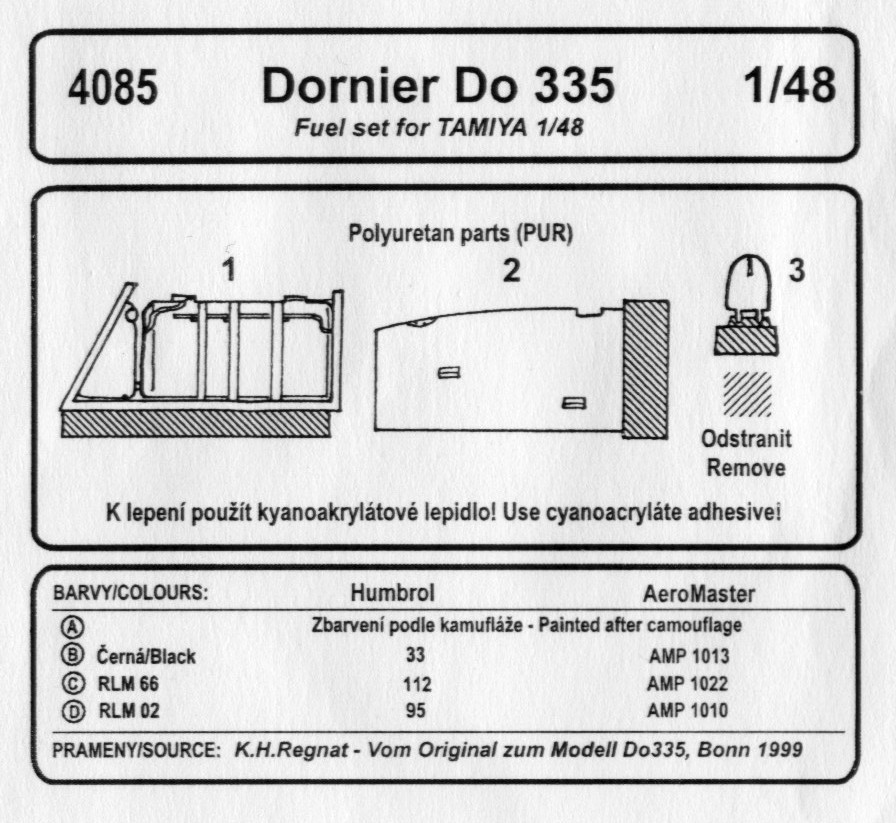 4085 Dornier Do 335 1/48
Fuel set for TAMIYA 1/48

Polyuretan parts (PUR)

1 2 3

Odstranit
Remove

K lepení použít kyanoakrylátové lepidlo! Use cyanoacryláte adhesive!

| BARVY/COLOURS: | Humbrol | AeroMaster |
|---|---|---|
| Ⓐ | Zbarvení podle kamufláže - Painted after camouflage | |
| Ⓑ Černá/Black | 33 | AMP 1013 |
| Ⓒ RLM 66 | 112 | AMP 1022 |
| Ⓓ RLM 02 | 95 | AMP 1010 |

PRAMENY/SOURCE: K.H.Regnat - Vom Original zum Modell Do335, Bonn 1999